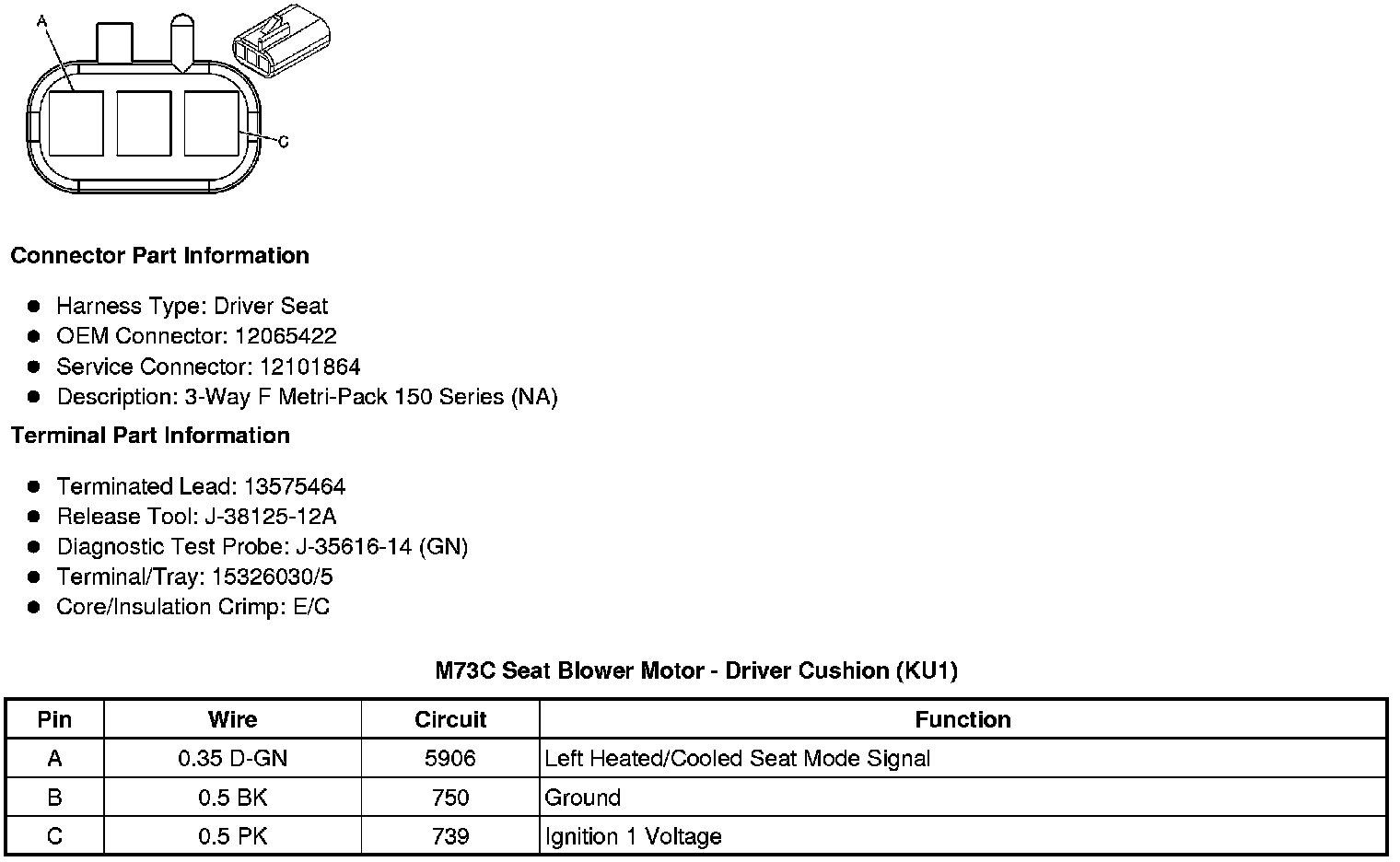 A

C

**Connector Part Information**

- Harness Type: Driver Seat
- OEM Connector: 12065422
- Service Connector: 12101864
- Description: 3-Way F Metri-Pack 150 Series (NA)

**Terminal Part Information**

- Terminated Lead: 13575464
- Release Tool: J-38125-12A
- Diagnostic Test Probe: J-35616-14 (GN)
- Terminal/Tray: 15326030/5
- Core/Insulation Crimp: E/C

**M73C Seat Blower Motor - Driver Cushion (KU1)**

| Pin | Wire | Circuit | Function |
|---|---|---|---|
| A | 0.35 D-GN | 5906 | Left Heated/Cooled Seat Mode Signal |
| B | 0.5 BK | 750 | Ground |
| C | 0.5 PK | 739 | Ignition 1 Voltage |